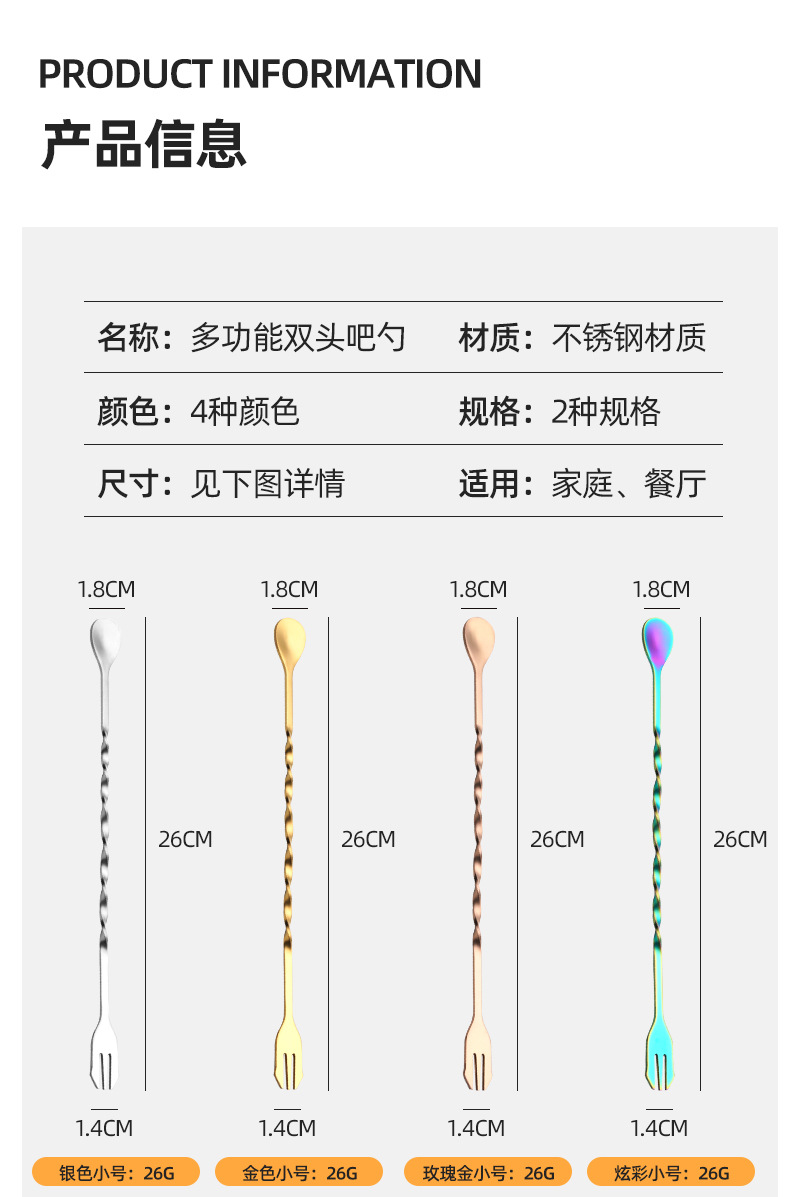 PRODUCT INFORMATION
产品信息

名称：多功能双头吧勺 材质：不锈钢材质

颜色：4种颜色 规格：2种规格

尺寸：见下图详情 适用：家庭、餐厅

1.8CM
26CM
1.4CM
银色小号：26G

1.8CM
26CM
1.4CM
金色小号：26G

1.8CM
26CM
1.4CM
玫瑰金小号：26G

1.8CM
26CM
1.4CM
炫彩小号：26G